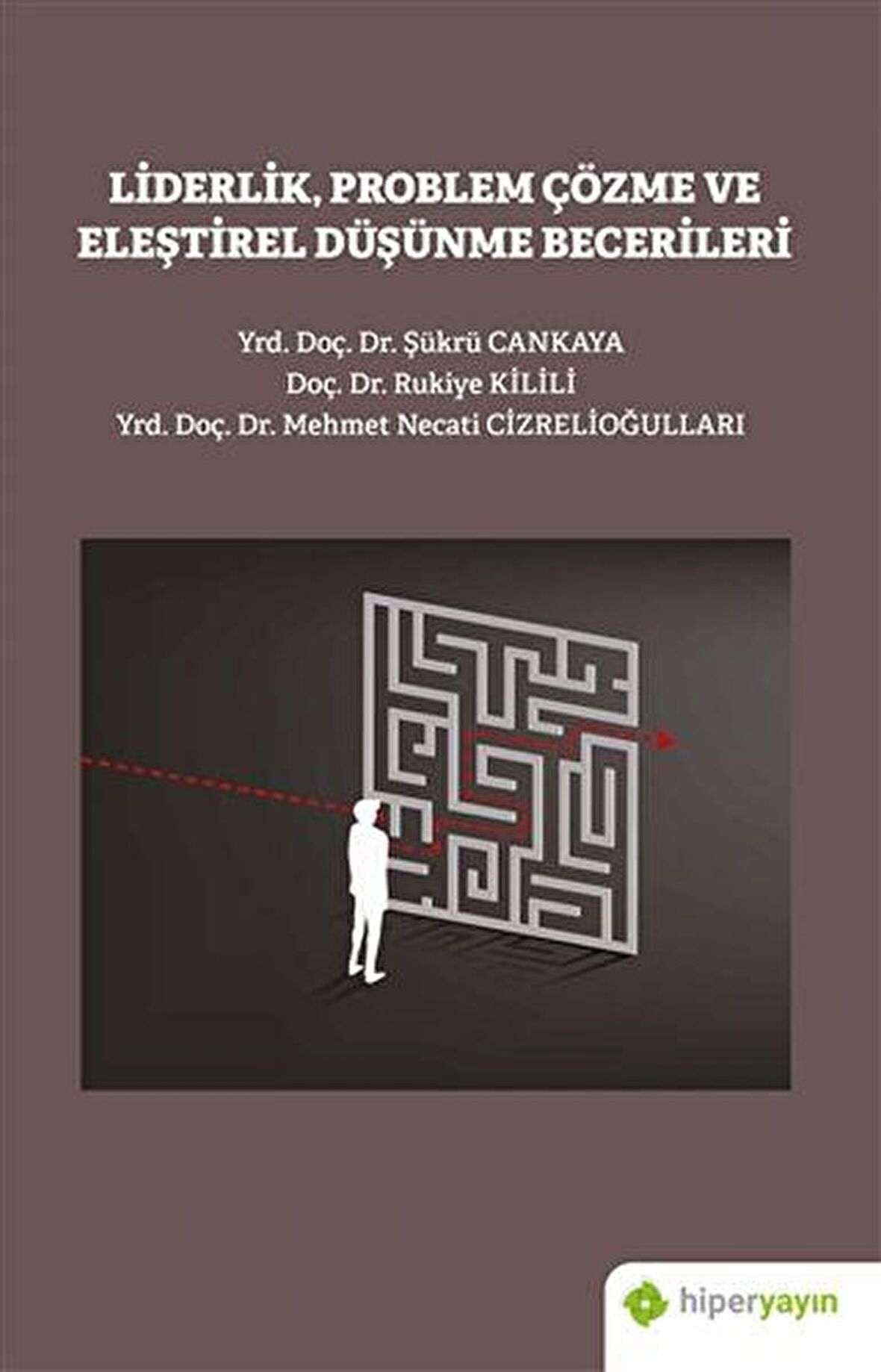 LİDERLİK, PROBLEM ÇÖZME VE ELEŞTİREL DÜŞÜNME BECERİLERİ

Yrd. Doç. Dr. Şükrü CANKAYA
Doç. Dr. Rukiye KİLİLİ
Yrd. Doç. Dr. Mehmet Necati CİZRELİOĞULLARI

hiperyayın